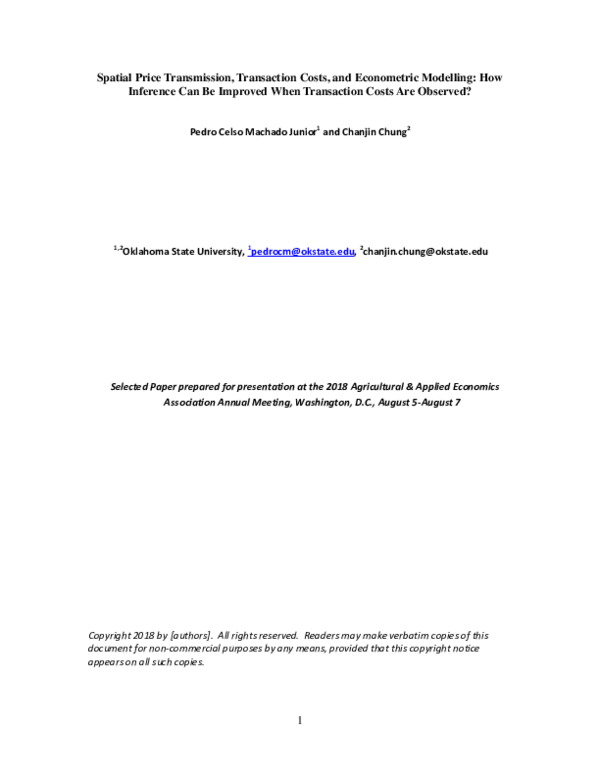 Spatial Price Transmission, Transaction Costs, and Econometric Modelling: How Inference Can Be Improved When Transaction Costs Are Observed?

Pedro Celso Machado Junior$^1$ and Chanjin Chung$^2$

$^{1,2}$Oklahoma State University, $^1$pedrocm@okstate.edu, $^2$chanjin.chung@okstate.edu

Selected Paper prepared for presentation at the 2018 Agricultural & Applied Economics Association Annual Meeting, Washington, D.C., August 5-August 7

Copyright 2018 by [authors]. All rights reserved. Readers may make verbatim copies of this document for non-commercial purposes by any means, provided that this copyright notice appears on all such copies.

1